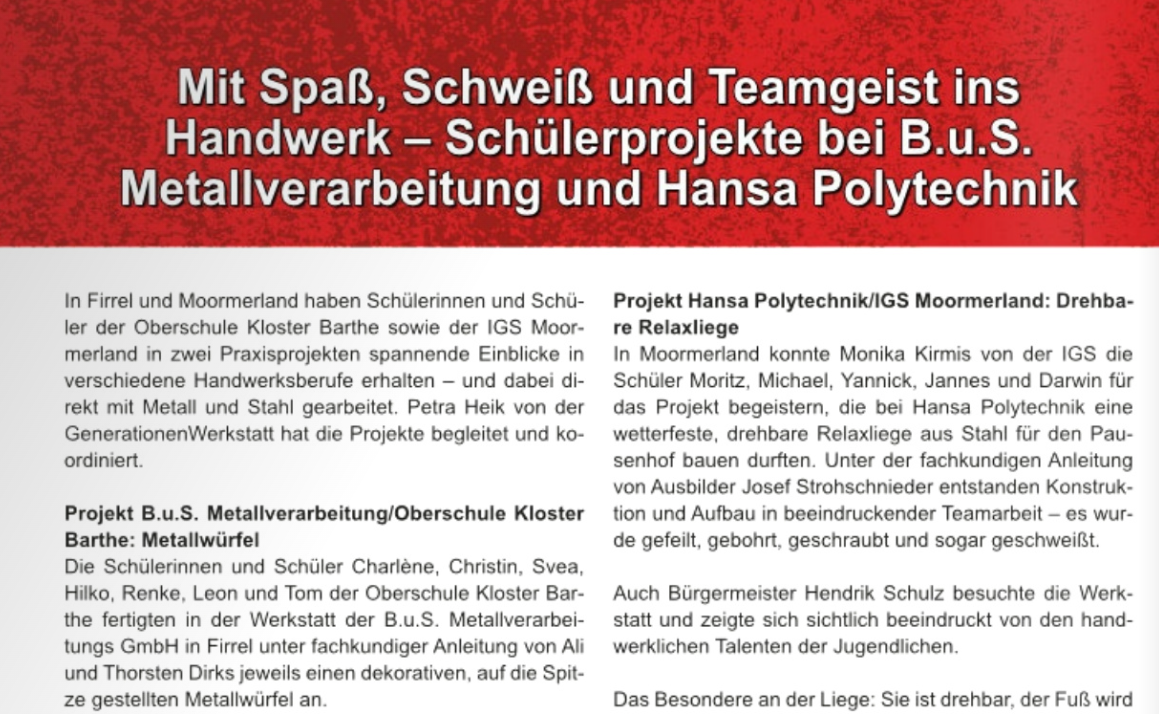 Mit Spaß, Schweiß und Teamgeist ins Handwerk – Schülerprojekte bei B.u.S. Metallverarbeitung und Hansa Polytechnik

In Firrel und Moormerland haben Schülerinnen und Schüler der Oberschule Kloster Barthe sowie der IGS Moormerland in zwei Praxisprojekten spannende Einblicke in verschiedene Handwerksberufe erhalten – und dabei direkt mit Metall und Stahl gearbeitet. Petra Heik von der GenerationenWerkstatt hat die Projekte begleitet und koordiniert.

Projekt B.u.S. Metallverarbeitung/Oberschule Kloster Barthe: Metallwürfel
Die Schülerinnen und Schüler Charlène, Christin, Svea, Hilko, Renke, Leon und Tom der Oberschule Kloster Barthe fertigten in der Werkstatt der B.u.S. Metallverarbeitungs GmbH in Firrel unter fachkundiger Anleitung von Ali und Thorsten Dirks jeweils einen dekorativen, auf die Spitze gestellten Metallwürfel an.

Projekt Hansa Polytechnik/IGS Moormerland: Drehbare Relaxliege
In Moormerland konnte Monika Kirmis von der IGS die Schüler Moritz, Michael, Yannick, Jannes und Darwin für das Projekt begeistern, die bei Hansa Polytechnik eine wetterfeste, drehbare Relaxliege aus Stahl für den Pausenhof bauen durften. Unter der fachkundigen Anleitung von Ausbilder Josef Strohschnieder entstanden Konstruktion und Aufbau in beeindruckender Teamarbeit – es wurde gefeilt, gebohrt, geschraubt und sogar geschweißt.

Auch Bürgermeister Hendrik Schulz besuchte die Werkstatt und zeigte sich sichtlich beeindruckt von den handwerklichen Talenten der Jugendlichen.

Das Besondere an der Liege: Sie ist drehbar, der Fuß wird